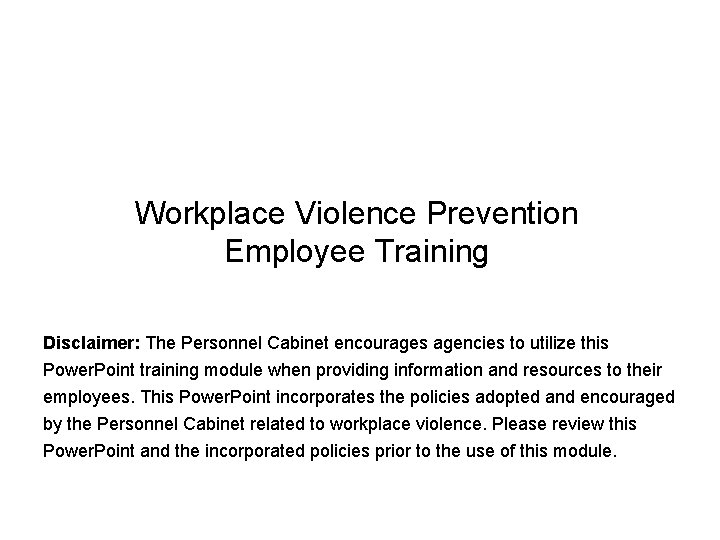 Workplace Violence Prevention
Employee Training

Disclaimer: The Personnel Cabinet encourages agencies to utilize this PowerPoint training module when providing information and resources to their employees. This PowerPoint incorporates the policies adopted and encouraged by the Personnel Cabinet related to workplace violence. Please review this PowerPoint and the incorporated policies prior to the use of this module.